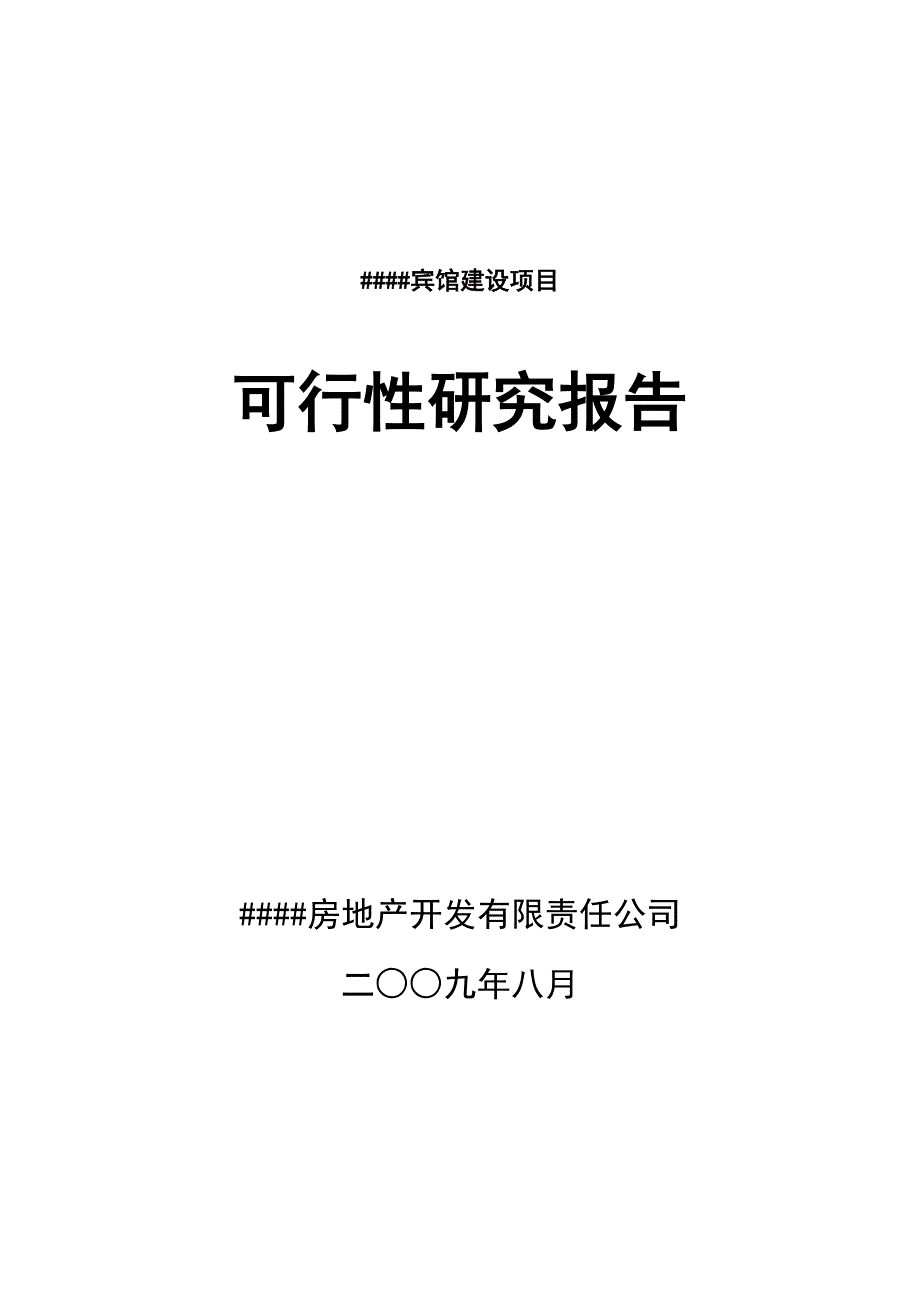 ####宾馆建设项目

可行性研究报告

####房地产开发有限责任公司

二〇〇九年八月